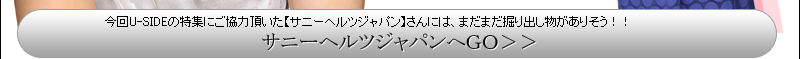 今回U-SIDEの特集にご協力頂いた【サニーヘルツジャパン】さんには、まだまだ掘り出し物がありそう！！
サニーヘルツジャパンへGO＞＞